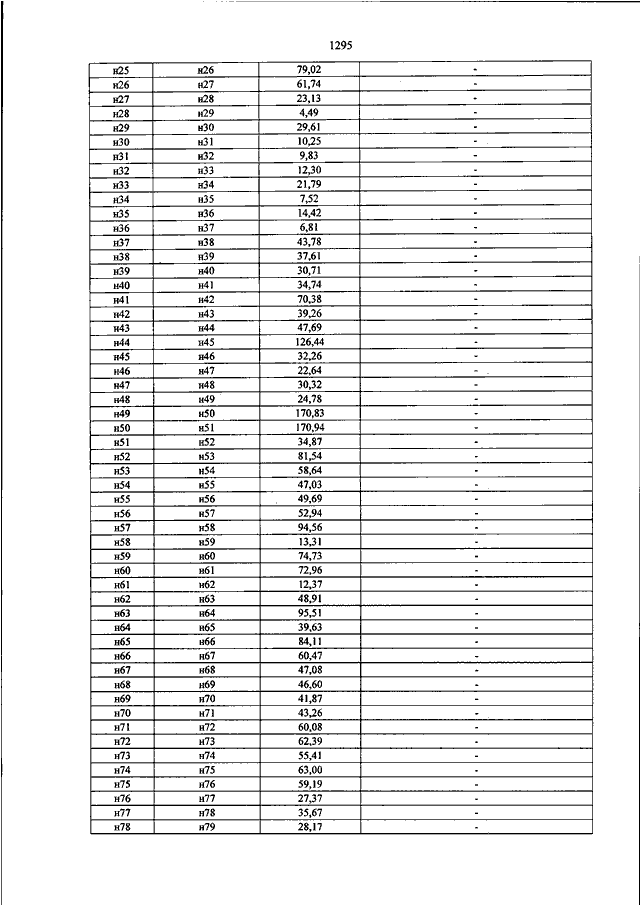 1295

| | | | |
|---|---|---|---|
| н25 | н26 | 79,02 | - |
| н26 | н27 | 61,74 | - |
| н27 | н28 | 23,13 | - |
| н28 | н29 | 4,49 | - |
| н29 | н30 | 29,61 | - |
| н30 | н31 | 10,25 | - |
| н31 | н32 | 9,83 | - |
| н32 | н33 | 12,30 | - |
| н33 | н34 | 21,79 | - |
| н34 | н35 | 7,52 | - |
| н35 | н36 | 14,42 | - |
| н36 | н37 | 6,81 | - |
| н37 | н38 | 43,78 | - |
| н38 | н39 | 37,61 | - |
| н39 | н40 | 30,71 | - |
| н40 | н41 | 34,74 | - |
| н41 | н42 | 70,38 | - |
| н42 | н43 | 39,26 | - |
| н43 | н44 | 47,69 | - |
| н44 | н45 | 126,44 | - |
| н45 | н46 | 32,26 | - |
| н46 | н47 | 22,64 | - |
| н47 | н48 | 30,32 | - |
| н48 | н49 | 24,78 | - |
| н49 | н50 | 170,83 | - |
| н50 | н51 | 170,94 | - |
| н51 | н52 | 34,87 | - |
| н52 | н53 | 81,54 | - |
| н53 | н54 | 58,64 | - |
| н54 | н55 | 47,03 | - |
| н55 | н56 | 49,69 | - |
| н56 | н57 | 52,94 | - |
| н57 | н58 | 94,56 | - |
| н58 | н59 | 13,31 | - |
| н59 | н60 | 74,73 | - |
| н60 | н61 | 72,96 | - |
| н61 | н62 | 12,37 | - |
| н62 | н63 | 48,91 | - |
| н63 | н64 | 95,51 | - |
| н64 | н65 | 39,63 | - |
| н65 | н66 | 84,11 | - |
| н66 | н67 | 60,47 | - |
| н67 | н68 | 47,08 | - |
| н68 | н69 | 46,60 | - |
| н69 | н70 | 41,87 | - |
| н70 | н71 | 43,26 | - |
| н71 | н72 | 60,08 | - |
| н72 | н73 | 62,39 | - |
| н73 | н74 | 55,41 | - |
| н74 | н75 | 63,00 | - |
| н75 | н76 | 59,19 | - |
| н76 | н77 | 27,37 | - |
| н77 | н78 | 35,67 | - |
| н78 | н79 | 28,17 | - |